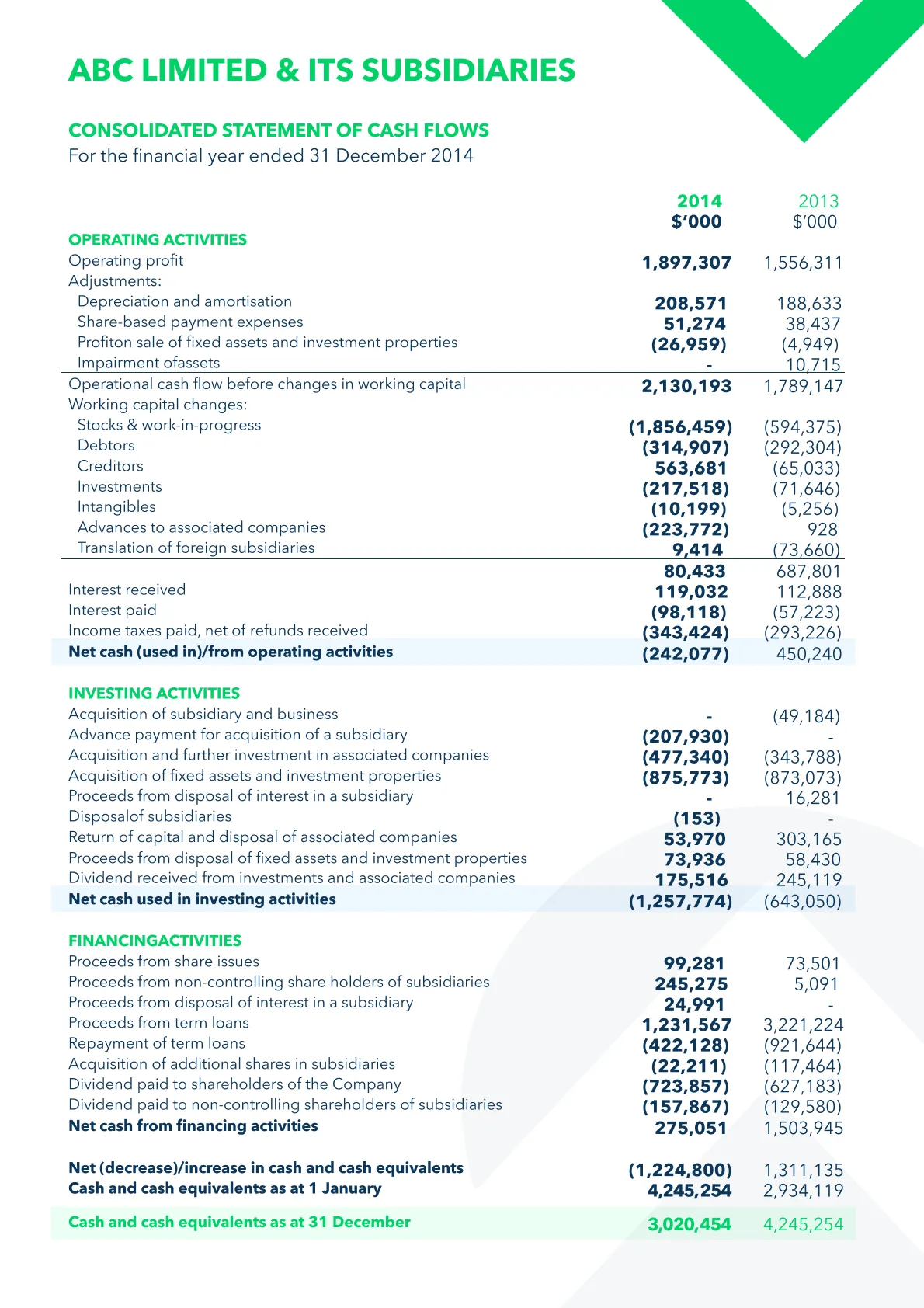 ABC LIMITED & ITS SUBSIDIARIES

CONSOLIDATED STATEMENT OF CASH FLOWS
For the financial year ended 31 December 2014

| | 2014 $'000 | 2013 $'000 |
|---|---|---|
| OPERATING ACTIVITIES | | |
| Operating profit | 1,897,307 | 1,556,311 |
| Adjustments: | | |
| Depreciation and amortisation | 208,571 | 188,633 |
| Share-based payment expenses | 51,274 | 38,437 |
| Profiton sale of fixed assets and investment properties | (26,959) | (4,949) |
| Impairment ofassets | - | 10,715 |
| Operational cash flow before changes in working capital | 2,130,193 | 1,789,147 |
| Working capital changes: | | |
| Stocks & work-in-progress | (1,856,459) | (594,375) |
| Debtors | (314,907) | (292,304) |
| Creditors | 563,681 | (65,033) |
| Investments | (217,518) | (71,646) |
| Intangibles | (10,199) | (5,256) |
| Advances to associated companies | (223,772) | 928 |
| Translation of foreign subsidiaries | 9,414 | (73,660) |
| | 80,433 | 687,801 |
| Interest received | 119,032 | 112,888 |
| Interest paid | (98,118) | (57,223) |
| Income taxes paid, net of refunds received | (343,424) | (293,226) |
| Net cash (used in)/from operating activities | (242,077) | 450,240 |
| INVESTING ACTIVITIES | | |
| Acquisition of subsidiary and business | - | (49,184) |
| Advance payment for acquisition of a subsidiary | (207,930) | - |
| Acquisition and further investment in associated companies | (477,340) | (343,788) |
| Acquisition of fixed assets and investment properties | (875,773) | (873,073) |
| Proceeds from disposal of interest in a subsidiary | - | 16,281 |
| Disposalof subsidiaries | (153) | - |
| Return of capital and disposal of associated companies | 53,970 | 303,165 |
| Proceeds from disposal of fixed assets and investment properties | 73,936 | 58,430 |
| Dividend received from investments and associated companies | 175,516 | 245,119 |
| Net cash used in investing activities | (1,257,774) | (643,050) |
| FINANCINGACTIVITIES | | |
| Proceeds from share issues | 99,281 | 73,501 |
| Proceeds from non-controlling share holders of subsidiaries | 245,275 | 5,091 |
| Proceeds from disposal of interest in a subsidiary | 24,991 | - |
| Proceeds from term loans | 1,231,567 | 3,221,224 |
| Repayment of term loans | (422,128) | (921,644) |
| Acquisition of additional shares in subsidiaries | (22,211) | (117,464) |
| Dividend paid to shareholders of the Company | (723,857) | (627,183) |
| Dividend paid to non-controlling shareholders of subsidiaries | (157,867) | (129,580) |
| Net cash from financing activities | 275,051 | 1,503,945 |
| Net (decrease)/increase in cash and cash equivalents | (1,224,800) | 1,311,135 |
| Cash and cash equivalents as at 1 January | 4,245,254 | 2,934,119 |
| Cash and cash equivalents as at 31 December | 3,020,454 | 4,245,254 |